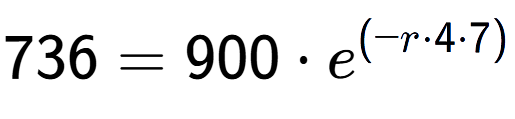 $736 = 900 \cdot e^{(-r \cdot 4 \cdot 7)}$